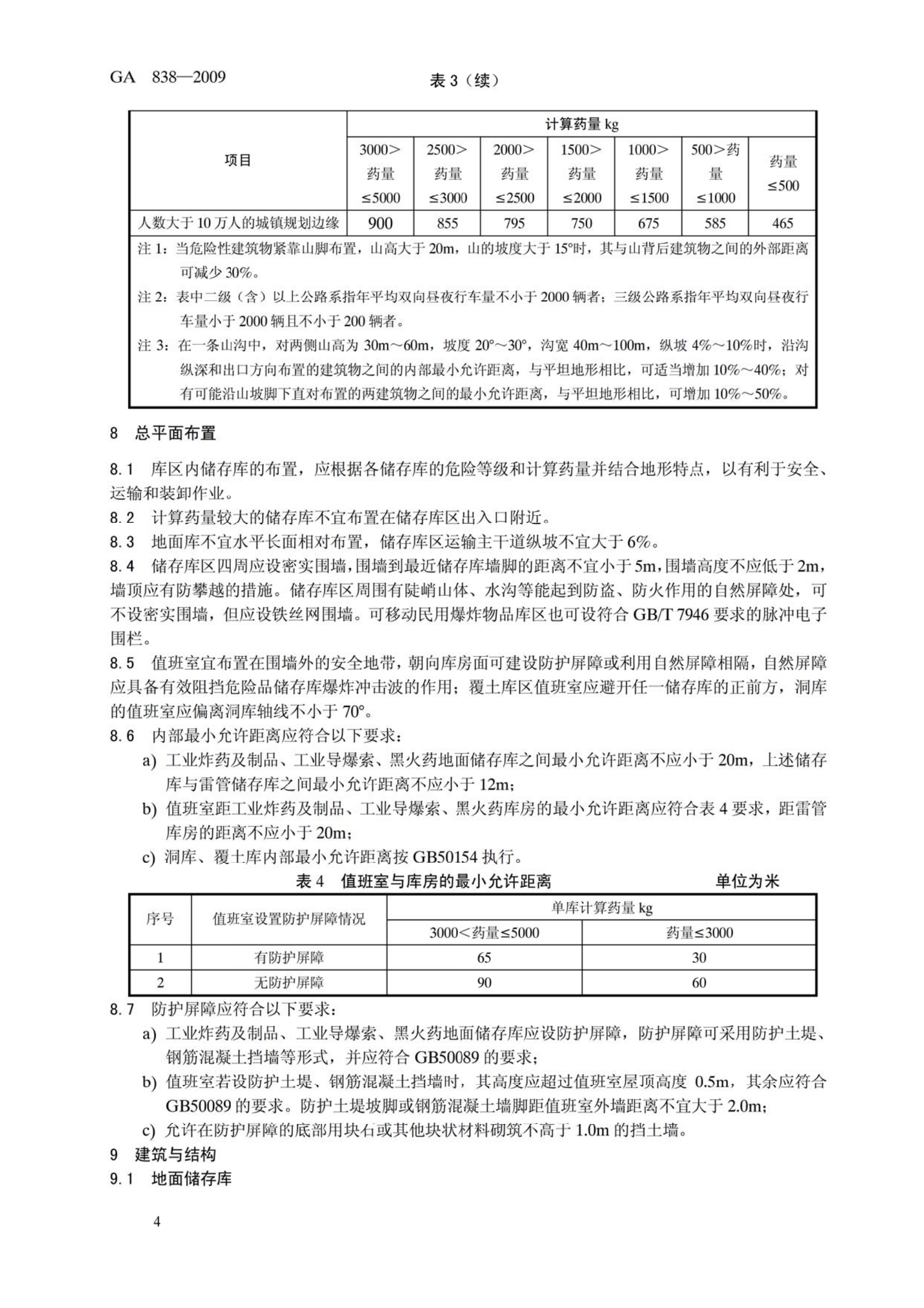 GA 838—2009

表 3（续）

| 项目 | 计算药量 kg | | | | | | |
|---|---|---|---|---|---|---|---|
| | 3000>药量≤5000 | 2500>药量≤3000 | 2000>药量≤2500 | 1500>药量≤2000 | 1000>药量≤1500 | 500>药量≤1000 | 药量≤500 |
| 人数大于 10 万人的城镇规划边缘 | 900 | 855 | 795 | 750 | 675 | 585 | 465 |

注 1：当危险性建筑物紧靠山脚布置，山高大于 20m，山的坡度大于 15°时，其与山背后建筑物之间的外部距离可减少 30%。

注 2：表中二级（含）以上公路系指年平均双向昼夜行车量不小于 2000 辆者；三级公路系指年平均双向昼夜行车量小于 2000 辆且不小于 200 辆者。

注 3：在一条山沟中，对两侧山高为 30m～60m，坡度 20°～30°，沟宽 40m～100m，纵坡 4%～10%时，沿沟纵深和出口方向布置的建筑物之间的内部最小允许距离，与平坦地形相比，可适当增加 10%～40%；对有可能沿山坡脚下直对布置的两建筑物之间的最小允许距离，与平坦地形相比，可增加 10%～50%。

8 总平面布置

8.1 库区内储存库的布置，应根据各储存库的危险等级和计算药量并结合地形特点，以有利于安全、运输和装卸作业。

8.2 计算药量较大的储存库不宜布置在储存库区出入口附近。

8.3 地面库不宜水平长面相对布置，储存库区运输主干道纵坡不宜大于 6%。

8.4 储存库区四周应设密实围墙，围墙到最近储存库墙脚的距离不宜小于 5m，围墙高度不应低于 2m，墙顶应有防攀越的措施。储存库区周围有陡峭山体、水沟等能起到防盗、防火作用的自然屏障处，可不设密实围墙，但应设铁丝网围墙。可移动民用爆炸物品库区也可设符合 GB/T 7946 要求的脉冲电子围栏。

8.5 值班室宜布置在围墙外的安全地带，朝向库房面可建设防护屏障或利用自然屏障相隔，自然屏障应具备有效阻挡危险品储存库爆炸冲击波的作用；覆土库区值班室应避开任一储存库的正前方，洞库的值班室应偏离洞库轴线不小于 70°。

8.6 内部最小允许距离应符合以下要求：

a) 工业炸药及制品、工业导爆索、黑火药地面储存库之间最小允许距离不应小于 20m，上述储存库与雷管储存库之间最小允许距离不应小于 12m；

b) 值班室距工业炸药及制品、工业导爆索、黑火药库房的最小允许距离应符合表 4 要求，距雷管库房的距离不应小于 20m；

c) 洞库、覆土库内部最小允许距离按 GB50154 执行。

表 4 值班室与库房的最小允许距离 单位为米

| 序号 | 值班室设置防护屏障情况 | 单库计算药量 kg | |
|---|---|---|---|
| | | 3000<药量≤5000 | 药量≤3000 |
| 1 | 有防护屏障 | 65 | 30 |
| 2 | 无防护屏障 | 90 | 60 |

8.7 防护屏障应符合以下要求：

a) 工业炸药及制品、工业导爆索、黑火药地面储存库应设防护屏障，防护屏障可采用防护土堤、钢筋混凝土挡墙等形式，并应符合 GB50089 的要求；

b) 值班室若设防护土堤、钢筋混凝土挡墙时，其高度应超过值班室屋顶高度 0.5m，其余应符合 GB50089 的要求。防护土堤坡脚或钢筋混凝土墙脚距值班室外墙距离不宜大于 2.0m；

c) 允许在防护屏障的底部用块石或其他块状材料砌筑不高于 1.0m 的挡土墙。

9 建筑与结构

9.1 地面储存库

4